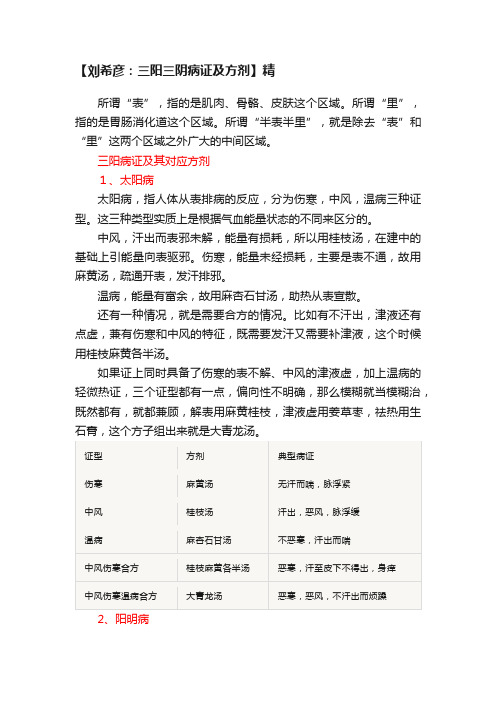 【刘希彦：三阳三阴病证及方剂】精

所谓“表”，指的是肌肉、骨骼、皮肤这个区域。所谓“里”，指的是胃肠消化道这个区域。所谓“半表半里”，就是除去“表”和“里”这两个区域之外广大的中间区域。

三阳病证及其对应方剂

1、太阳病

太阳病，指人体从表排病的反应，分为伤寒，中风，温病三种证型。这三种类型实质上是根据气血能量状态的不同来区分的。

中风，汗出而表邪未解，能量有损耗，所以用桂枝汤，在建中的基础上引能量向表驱邪。伤寒，能量未经损耗，主要是表不通，故用麻黄汤，疏通开表，发汗排邪。

温病，能量有富余，故用麻杏石甘汤，助热从表宣散。

还有一种情况，就是需要合方的情况。比如有不汗出，津液还有点虚，兼有伤寒和中风的特征，既需要发汗又需要补津液，这个时候用桂枝麻黄各半汤。

如果证上同时具备了伤寒的表不解、中风的津液虚，加上温病的轻微热证，三个证型都有一点，偏向性不明确，那么模糊就当模糊治，既然都有，就都兼顾，解表用麻黄桂枝，津液虚用姜草枣，祛热用生石膏，这个方子组出来就是大青龙汤。

| 证型 | 方剂 | 典型病证 |
|---|---|---|
| 伤寒 | 麻黄汤 | 无汗而喘，脉浮紧 |
| 中风 | 桂枝汤 | 汗出，恶风，脉浮缓 |
| 温病 | 麻杏石甘汤 | 不恶寒，汗出而喘 |
| 中风伤寒合方 | 桂枝麻黄各半汤 | 恶寒，汗至皮下不得出，身痒 |
| 中风伤寒温病合方 | 大青龙汤 | 恶寒，恶风，不汗出而烦躁 |

2、阳明病